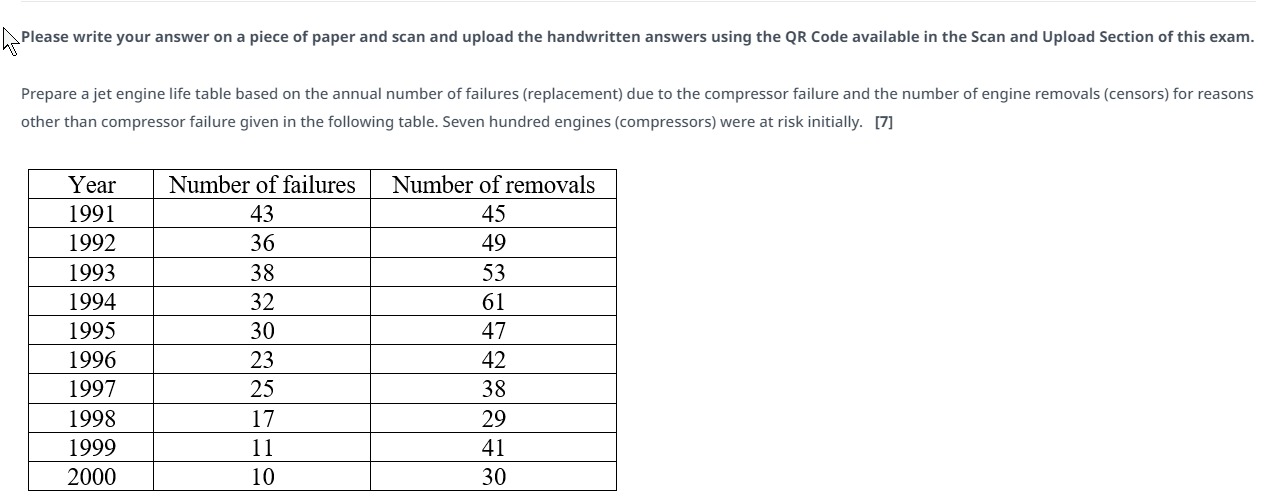 Please write your answer on a piece of paper and scan and upload the handwritten answers using the QR Code available in the Scan and Upload Section of this exam.

Prepare a jet engine life table based on the annual number of failures (replacement) due to the compressor failure and the number of engine removals (censors) for reasons other than compressor failure given in the following table. Seven hundred engines (compressors) were at risk initially. [7]

| Year | Number of failures | Number of removals |
|---|---|---|
| 1991 | 43 | 45 |
| 1992 | 36 | 49 |
| 1993 | 38 | 53 |
| 1994 | 32 | 61 |
| 1995 | 30 | 47 |
| 1996 | 23 | 42 |
| 1997 | 25 | 38 |
| 1998 | 17 | 29 |
| 1999 | 11 | 41 |
| 2000 | 10 | 30 |